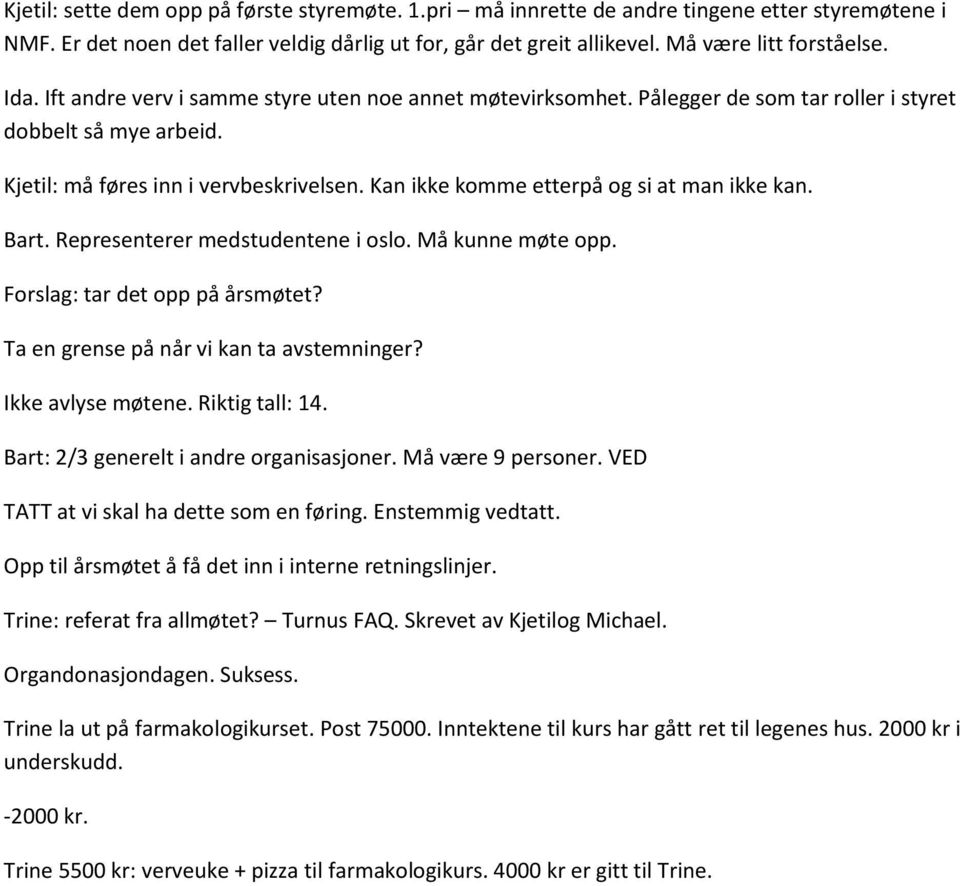 Kjetil: sette dem opp på første styremøte. 1.pri – må innrette de andre tingene etter styremøtene i NMF. Er det noen det faller veldig dårlig ut for, går det greit allikevel. Må være litt forståelse.

Ida. Ift andre verv i samme styre uten noe annet møtevirksomhet. Pålegger de som tar roller i styret dobbelt så mye arbeid.

Kjetil: må føres inn i vervbeskrivelsen. Kan ikke komme etterpå og si at man ikke kan.

Bart. Representerer medstudentene i oslo. Må kunne møte opp.

Forslag: tar det opp på årsmøtet?

Ta en grense på når vi kan ta avstemninger?

Ikke avlyse møtene. Riktig tall: 14.

Bart: 2/3 generelt i andre organisasjoner. Må være 9 personer. VED

TATT at vi skal ha dette som en føring. Enstemmig vedtatt.

Opp til årsmøtet å få det inn i interne retningslinjer.

Trine: referat fra allmøtet? – Turnus FAQ. Skrevet av Kjetilog Michael.

Organdonasjondagen. Suksess.

Trine la ut på farmakologikurset. Post 75000. Inntektene til kurs har gått ret til legenes hus. 2000 kr i underskudd.

-2000 kr.

Trine 5500 kr: verveuke + pizza til farmakologikurs. 4000 kr er gitt til Trine.